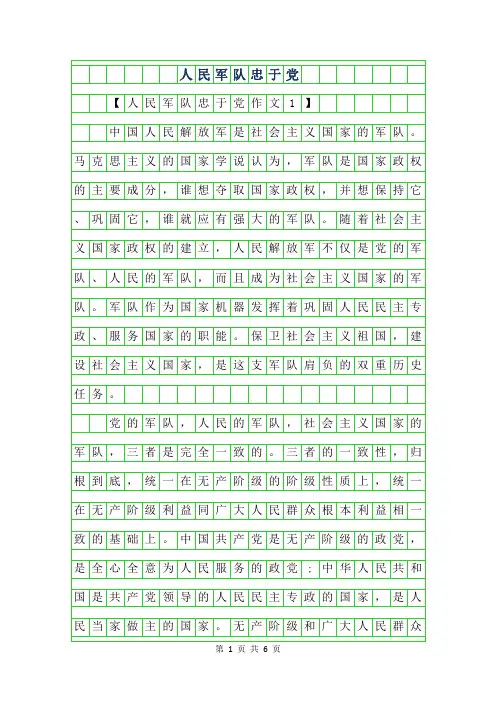 人民军队忠于党

【人民军队忠于党作文1】

中国人民解放军是社会主义国家的军队。马克思主义的国家学说认为，军队是国家政权的主要成分，谁想夺取国家政权，并想保持它、巩固它，谁就应有强大的军队。随着社会主义国家政权的建立，人民解放军不仅是党的军队、人民的军队，而且成为社会主义国家的军队。军队作为国家机器发挥着巩固人民民主专政、服务国家的职能。保卫社会主义祖国，建设社会主义国家，是这支军队肩负的双重历史任务。

党的军队，人民的军队，社会主义国家的军队，三者是完全一致的。三者的一致性，归根到底，统一在无产阶级的阶级性质上，统一在无产阶级利益同广大人民群众根本利益相一致的基础上。中国共产党是无产阶级的政党，是全心全意为人民服务的政党；中华人民共和国是共产党领导的人民民主专政的国家，是人民当家做主的国家。无产阶级和广大人民群众

第 1 页 共 6 页